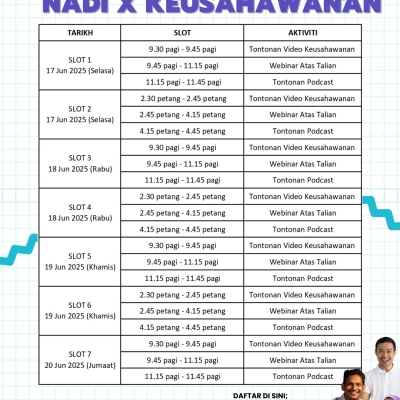 NADI X KEUSAHAWANAN

| TARIKH | SLOT | AKTIVITI |
|---|---|---|
| SLOT 1 17 Jun 2025 (Selasa) | 9.30 pagi - 9.45 pagi | Tontonan Video Keusahawanan |
| | 9.45 pagi - 11.15 pagi | Webinar Atas Talian |
| | 11.15 pagi - 11.45 pagi | Tontonan Podcast |
| SLOT 2 17 Jun 2025 (Selasa) | 2.30 petang - 2.45 petang | Tontonan Video Keusahawanan |
| | 2.45 petang - 4.15 petang | Webinar Atas Talian |
| | 4.15 petang - 4.45 petang | Tontonan Podcast |
| SLOT 3 18 Jun 2025 (Rabu) | 9.30 pagi - 9.45 pagi | Tontonan Video Keusahawanan |
| | 9.45 pagi - 11.15 pagi | Webinar Atas Talian |
| | 11.15 pagi - 11.45 pagi | Tontonan Podcast |
| SLOT 4 18 Jun 2025 (Rabu) | 2.30 petang - 2.45 petang | Tontonan Video Keusahawanan |
| | 2.45 petang - 4.15 petang | Webinar Atas Talian |
| | 4.15 petang - 4.45 petang | Tontonan Podcast |
| SLOT 5 19 Jun 2025 (Khamis) | 9.30 pagi - 9.45 pagi | Tontonan Video Keusahawanan |
| | 9.45 pagi - 11.15 pagi | Webinar Atas Talian |
| | 11.15 pagi - 11.45 pagi | Tontonan Podcast |
| SLOT 6 19 Jun 2025 (Khamis) | 2.30 petang - 2.45 petang | Tontonan Video Keusahawanan |
| | 2.45 petang - 4.15 petang | Webinar Atas Talian |
| | 4.15 petang - 4.45 petang | Tontonan Podcast |
| SLOT 7 20 Jun 2025 (Jumaat) | 9.30 pagi - 9.45 pagi | Tontonan Video Keusahawanan |
| | 9.45 pagi - 11.15 pagi | Webinar Atas Talian |
| | 11.15 pagi - 11.45 pagi | Tontonan Podcast |

DAFTAR DI SINI;